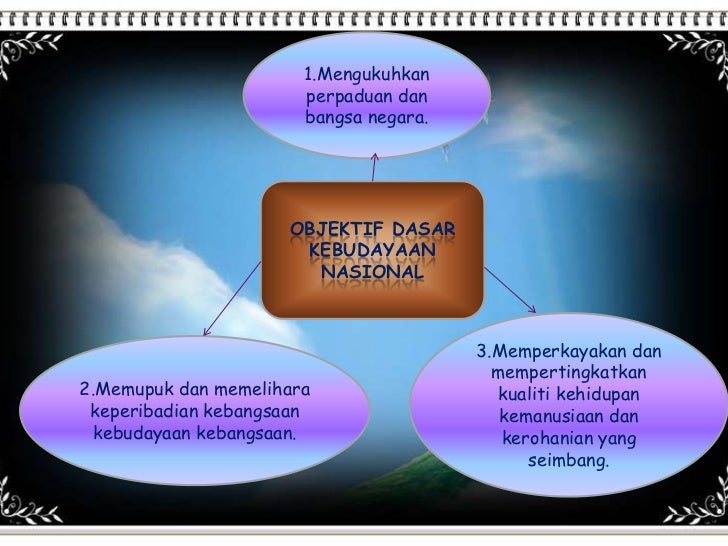 1.Mengukuhkan perpaduan dan bangsa negara.

OBJEKTIF DASAR KEBUDAYAAN NASIONAL

2.Memupuk dan memelihara keperibadian kebangsaan kebudayaan kebangsaan.

3.Memperkayakan dan mempertingkatkan kualiti kehidupan kemanusiaan dan kerohanian yang seimbang.